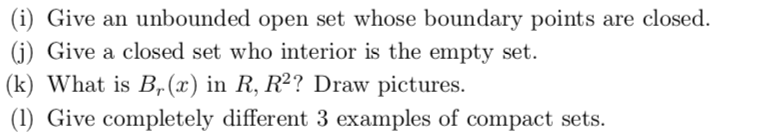 (i) Give an unbounded open set whose boundary points are closed.
(j) Give a closed set who interior is the empty set.
(k) What is $B_r(x)$ in $R, R^2$? Draw pictures.
(l) Give completely different 3 examples of compact sets.